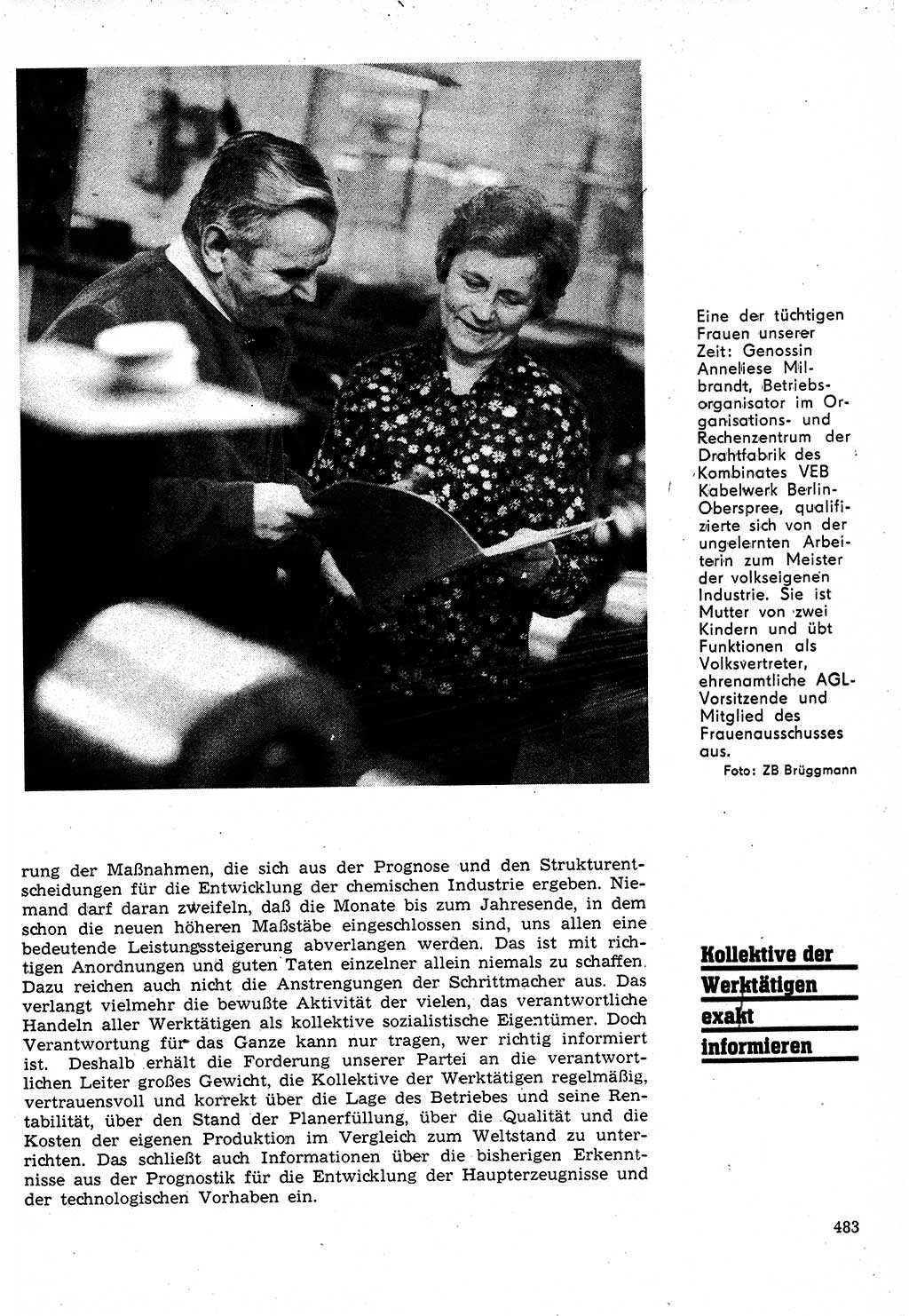 Eine der tüchtigen Frauen unserer Zeit: Genossin Anneliese Milbrandt, Betriebsorganisator im Organisations- und Rechenzentrum der Drahtfabrik des Kombinates VEB Kabelwerk Berlin-Oberspree, qualifizierte sich von der ungelernten Arbeiterin zum Meister der volkseigenen Industrie. Sie ist Mutter von zwei Kindern und übt Funktionen als Volksvertreter, ehrenamtliche AGL-Vorsitzende und Mitglied des Frauenausschusses aus.
Foto: ZB Brüggmann

rung der Maßnahmen, die sich aus der Prognose und den Strukturentscheidungen für die Entwicklung der chemischen Industrie ergeben. Niemand darf daran zweifeln, daß die Monate bis zum Jahresende, in dem schon die neuen höheren Maßstäbe eingeschlossen sind, uns allen eine bedeutende Leistungssteigerung abverlangen werden. Das ist mit richtigen Anordnungen und guten Taten einzelner allein niemals zu schaffen. Dazu reichen auch nicht die Anstrengungen der Schrittmacher aus. Das verlangt vielmehr die bewußte Aktivität der vielen, das verantwortliche Handeln aller Werktätigen als kollektive sozialistische Eigentümer. Doch Verantwortung für das Ganze kann nur tragen, wer richtig informiert ist. Deshalb erhält die Forderung unserer Partei an die verantwortlichen Leiter großes Gewicht, die Kollektive der Werktätigen regelmäßig, vertrauensvoll und korrekt über die Lage des Betriebes und seine Rentabilität, über den Stand der Planerfüllung, über die Qualität und die Kosten der eigenen Produktion im Vergleich zum Weltstand zu unterrichten. Das schließt auch Informationen über die bisherigen Erkenntnisse aus der Prognostik für die Entwicklung der Haupterzeugnisse und der technologischen Vorhaben ein.

Kollektive der Werktätigen exakt informieren

483